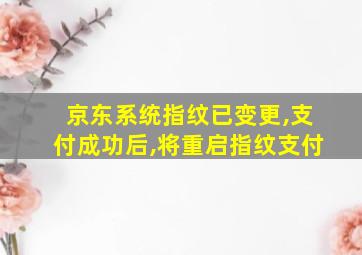 京东系统指纹已变更,支付成功后,将重启指纹支付